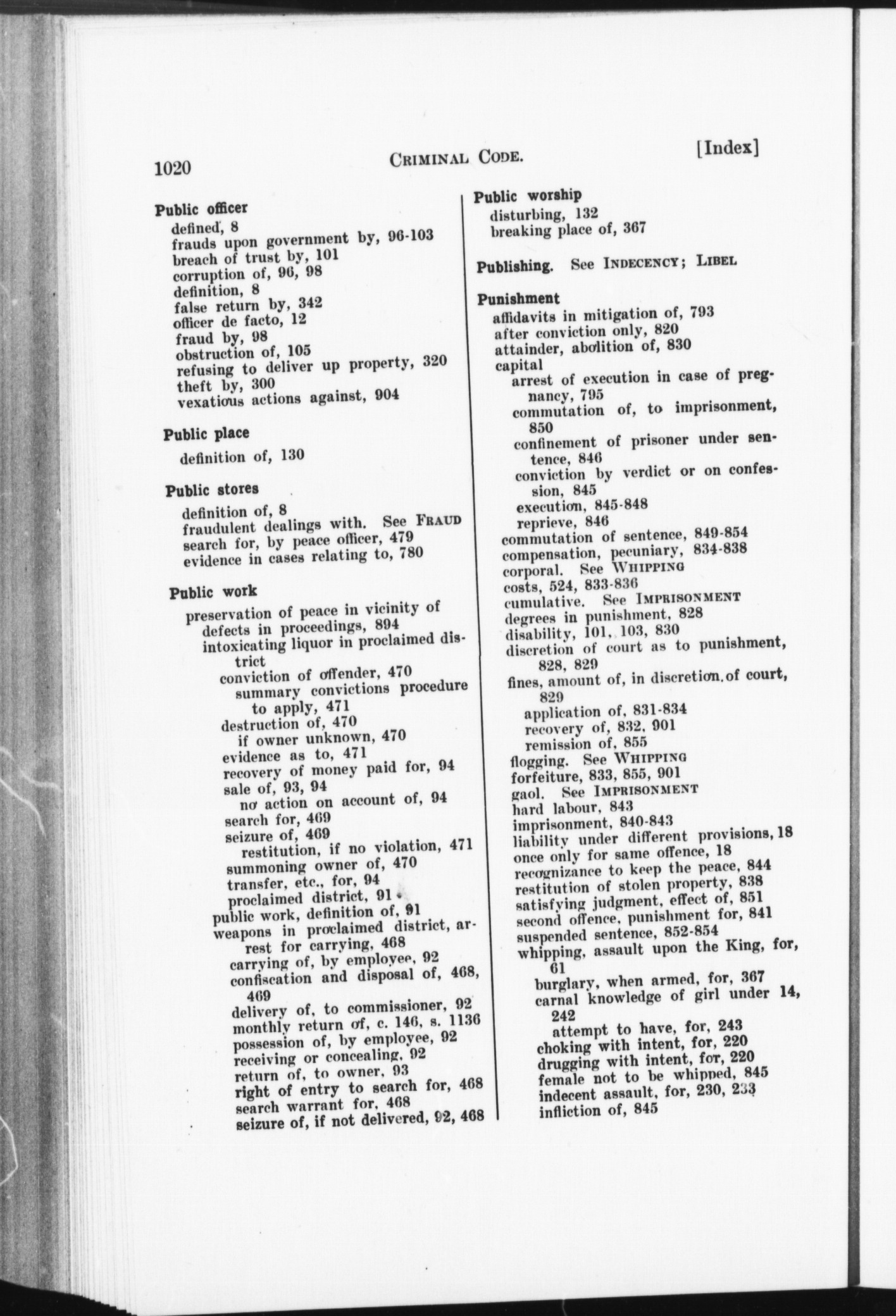 1020 CRIMINAL CODE. [Index]

Public officer
defined, 8
frauds upon government by, 96-103
breach of trust by, 101
corruption of, 96, 98
definition, 8
false return by, 342
officer de facto, 12
fraud by, 98
obstruction of, 105
refusing to deliver up property, 320
theft by, 300
vexatious actions against, 904

Public place
definition of, 130

Public stores
definition of, 8
fraudulent dealings with. See FRAUD
search for, by peace officer, 479
evidence in cases relating to, 780

Public work
preservation of peace in vicinity of
defects in proceedings, 894
intoxicating liquor in proclaimed district
conviction of offender, 470
summary convictions procedure to apply, 471
destruction of, 470
if owner unknown, 470
evidence as to, 471
recovery of money paid for, 94
sale of, 93, 94
no action on account of, 94
search for, 469
seizure of, 469
restitution, if no violation, 471
summoning owner of, 470
transfer, etc., for, 94
proclaimed district, 91
public work, definition of, 91
weapons in proclaimed district, arrest for carrying, 468
carrying of, by employee, 92
confiscation and disposal of, 468, 469
delivery of, to commissioner, 92
monthly return of, c. 146, s. 1136
possession of, by employee, 92
receiving or concealing, 92
return of, to owner, 93
right of entry to search for, 468
search warrant for, 468
seizure of, if not delivered, 92, 468

Public worship
disturbing, 132
breaking place of, 367

Publishing. See INDECENCY; LIBEL

Punishment
affidavits in mitigation of, 793
after conviction only, 820
attainder, abolition of, 830
capital
arrest of execution in case of pregnancy, 795
commutation of, to imprisonment, 850
confinement of prisoner under sentence, 846
conviction by verdict or on confession, 845
execution, 845-848
reprieve, 846
commutation of sentence, 849-854
compensation, pecuniary, 834-838
corporal. See WHIPPING
costs, 524, 833-836
cumulative. See IMPRISONMENT
degrees in punishment, 828
disability, 101, 103, 830
discretion of court as to punishment, 828, 829
fines, amount of, in discretion of court, 829
application of, 831-834
recovery of, 832, 901
remission of, 855
flogging. See WHIPPING
forfeiture, 833, 855, 901
gaol. See IMPRISONMENT
hard labour, 843
imprisonment, 840-843
liability under different provisions, 18
once only for same offence, 18
recognizance to keep the peace, 844
restitution of stolen property, 838
satisfying judgment, effect of, 851
second offence, punishment for, 841
suspended sentence, 852-854
whipping, assault upon the King, for, 61
burglary, when armed, for, 367
carnal knowledge of girl under 14, 242
attempt to have, for, 243
choking with intent, for, 220
drugging with intent, for, 220
female not to be whipped, 845
indecent assault, for, 230, 233
infliction of, 845